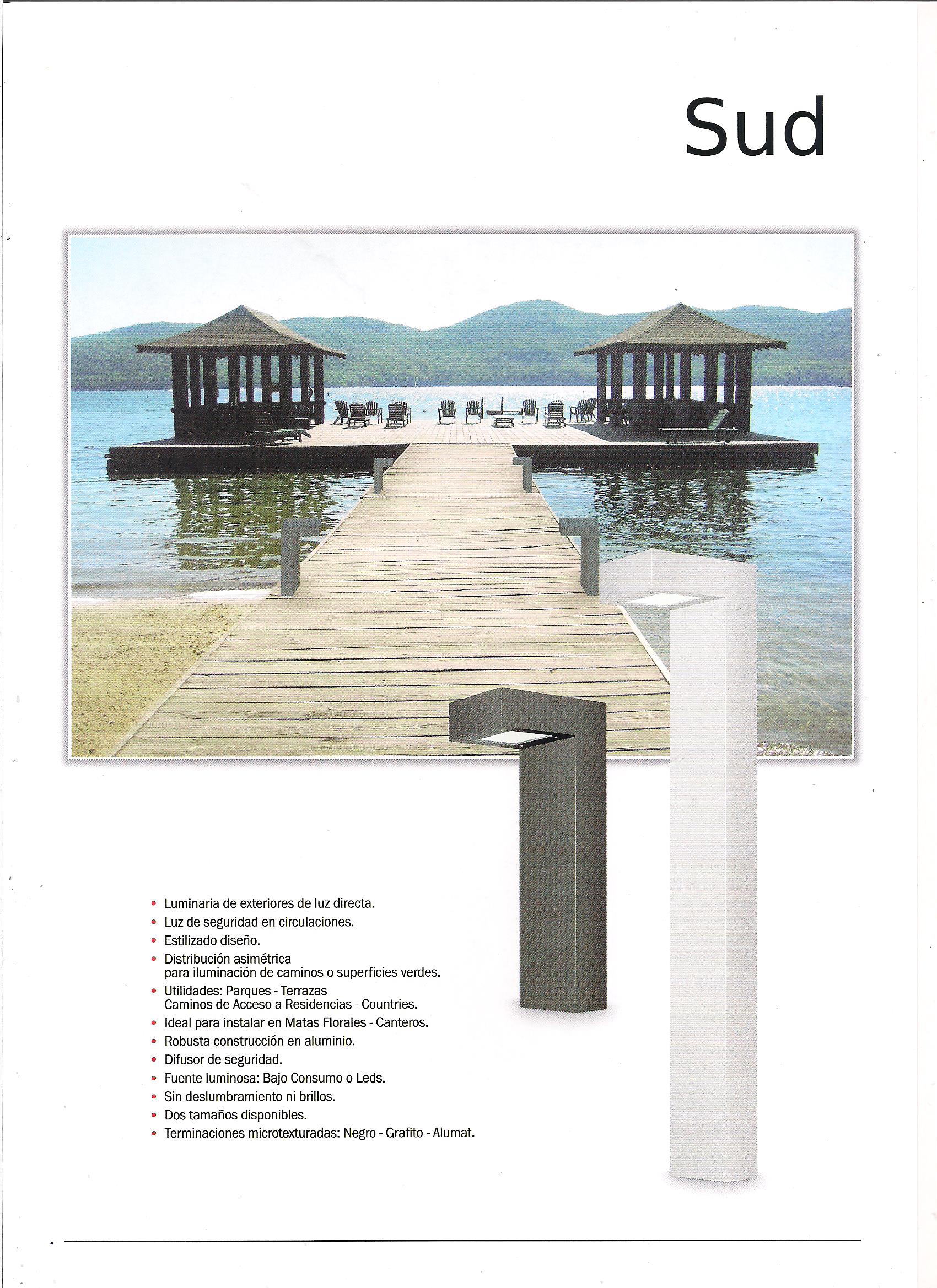 Sud

• Luminaria de exteriores de luz directa.
• Luz de seguridad en circulaciones.
• Estilizado diseño.
• Distribución asimétrica para iluminación de caminos o superficies verdes.
• Utilidades: Parques - Terrazas Caminos de Acceso a Residencias - Countries.
• Ideal para instalar en Matas Florales - Canteros.
• Robusta construcción en aluminio.
• Difusor de seguridad.
• Fuente luminosa: Bajo Consumo o Leds.
• Sin deslumbramiento ni brillos.
• Dos tamaños disponibles.
• Terminaciones microtexturadas: Negro - Grafito - Alumat.